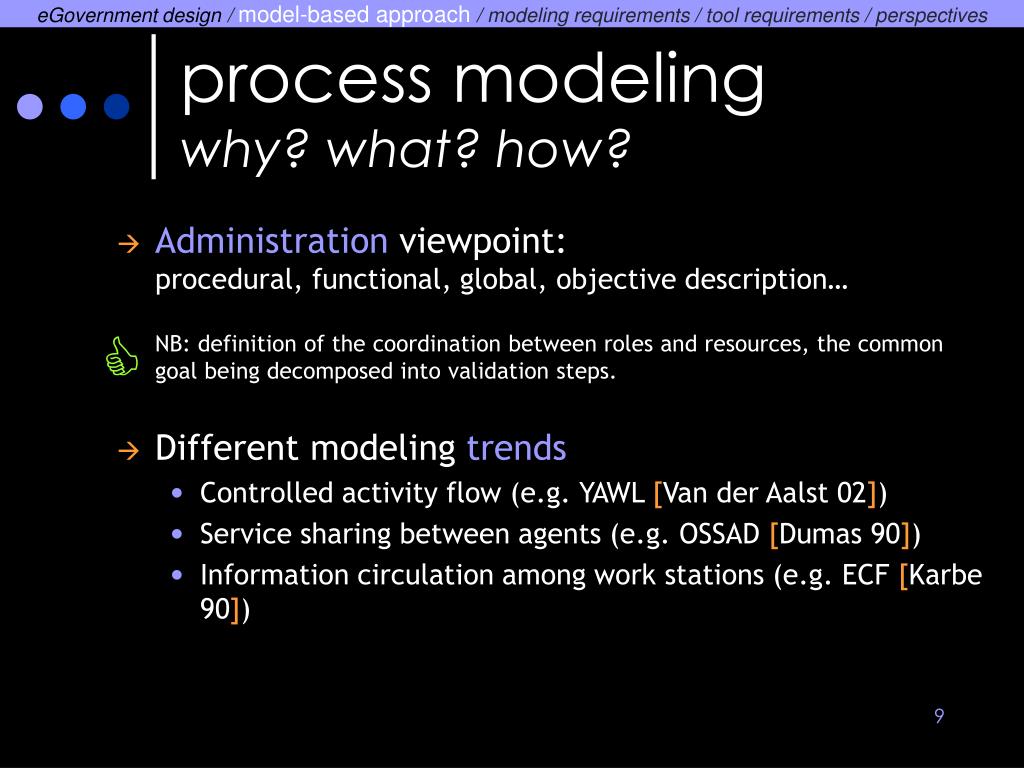 eGovernment design / model-based approach / modeling requirements / tool requirements / perspectives

process modeling
why? what? how?

→ Administration viewpoint:
procedural, functional, global, objective description…

NB: definition of the coordination between roles and resources, the common goal being decomposed into validation steps.

→ Different modeling trends
• Controlled activity flow (e.g. YAWL [Van der Aalst 02])
• Service sharing between agents (e.g. OSSAD [Dumas 90])
• Information circulation among work stations (e.g. ECF [Karbe 90])

9